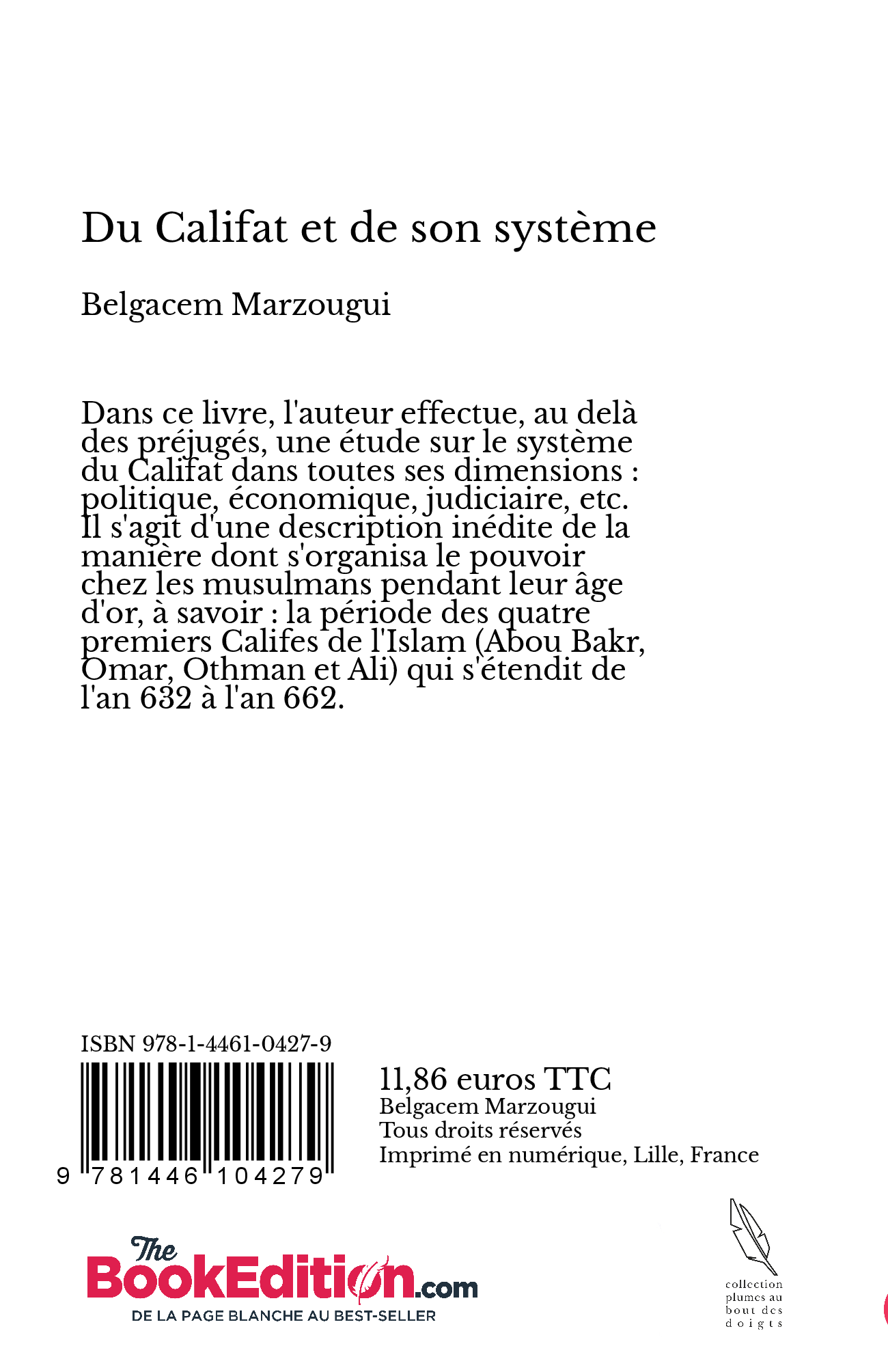 Du Califat et de son système

Belgacem Marzougui

Dans ce livre, l'auteur effectue, au delà des préjugés, une étude sur le système du Califat dans toutes ses dimensions : politique, économique, judiciaire, etc. Il s'agit d'une description inédite de la manière dont s'organisa le pouvoir chez les musulmans pendant leur âge d'or, à savoir : la période des quatre premiers Califes de l'Islam (Abou Bakr, Omar, Othman et Ali) qui s'étendit de l'an 632 à l'an 662.

ISBN 978-1-4461-0427-9

9 781446 104279

11,86 euros TTC
Belgacem Marzougui
Tous droits réservés
Imprimé en numérique, Lille, France

The BookEdition.com
DE LA PAGE BLANCHE AU BEST-SELLER

collection plumes au bout des doigts